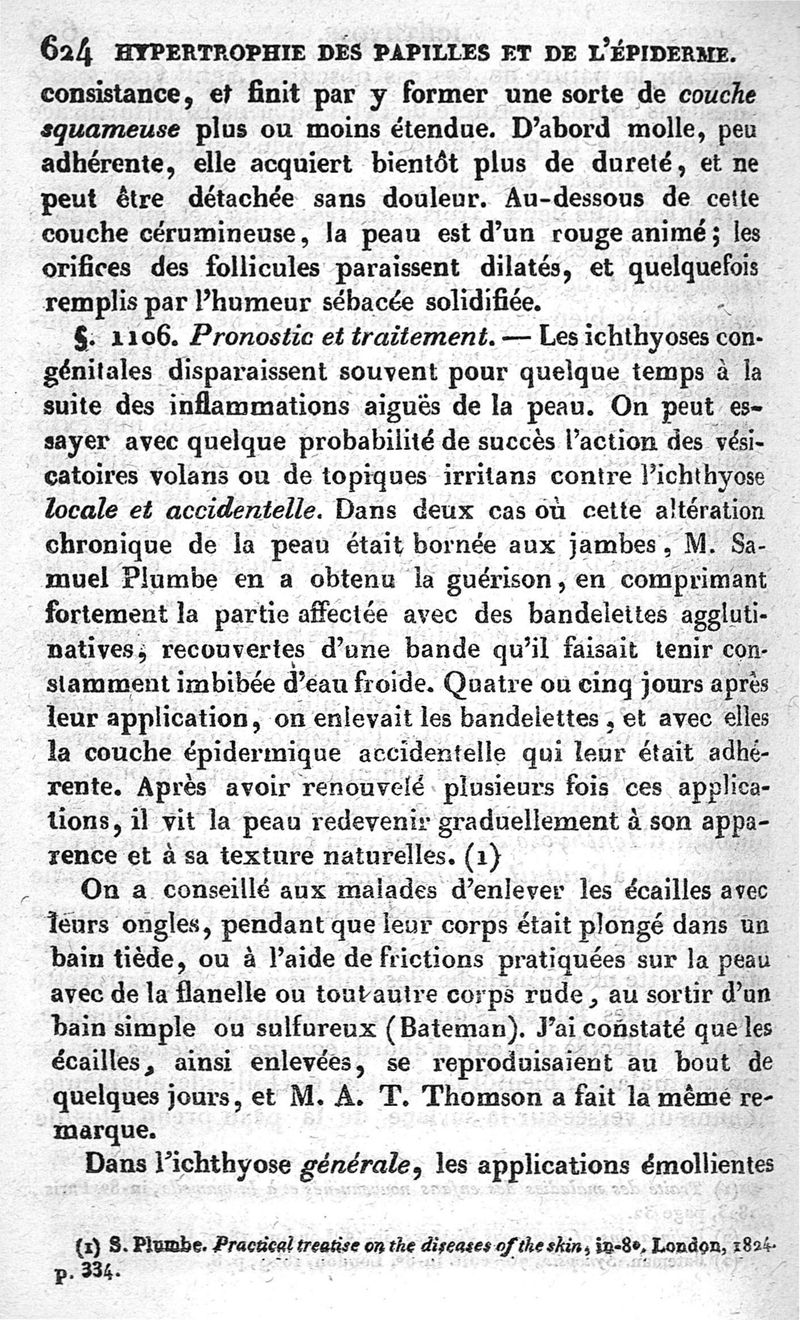 624 HYPERTROPHIE DES PAPILLES ET DE L'ÉPIDERME.

consistance, et finit par y former une sorte de couche squameuse plus ou moins étendue. D'abord molle, peu adhérente, elle acquiert bientôt plus de dureté, et ne peut être détachée sans douleur. Au-dessous de cette couche cérumineuse, la peau est d'un rouge animé; les orifices des follicules paraissent dilatés, et quelquefois remplis par l'humeur sébacée solidifiée.

§. 1106. Pronostic et traitement. — Les ichthyoses congénitales disparaissent souvent pour quelque temps à la suite des inflammations aiguës de la peau. On peut essayer avec quelque probabilité de succès l'action des vésicatoires volans ou de topiques irritans contre l'ichthyose locale et accidentelle. Dans deux cas où cette altération chronique de la peau était bornée aux jambes, M. Samuel Plumbe en a obtenu la guérison, en comprimant fortement la partie affectée avec des bandelettes agglutinatives, recouvertes d'une bande qu'il faisait tenir constamment imbibée d'eau froide. Quatre ou cinq jours après leur application, on enlevait les bandelettes, et avec elles la couche épidermique accidentelle qui leur était adhérente. Après avoir renouvelé plusieurs fois ces applications, il vit la peau redevenir graduellement à son apparence et à sa texture naturelles. (1)

On a conseillé aux malades d'enlever les écailles avec leurs ongles, pendant que leur corps était plongé dans un bain tiède, ou à l'aide de frictions pratiquées sur la peau avec de la flanelle ou tout autre corps rude, au sortir d'un bain simple ou sulfureux (Bateman). J'ai constaté que les écailles, ainsi enlevées, se reproduisaient au bout de quelques jours, et M. A. T. Thomson a fait la même remarque.

Dans l'ichthyose générale, les applications émollientes

(1) S. Plumbe. Practical treatise on the diseases of the skin, in-8°. London, 1824. p. 334.